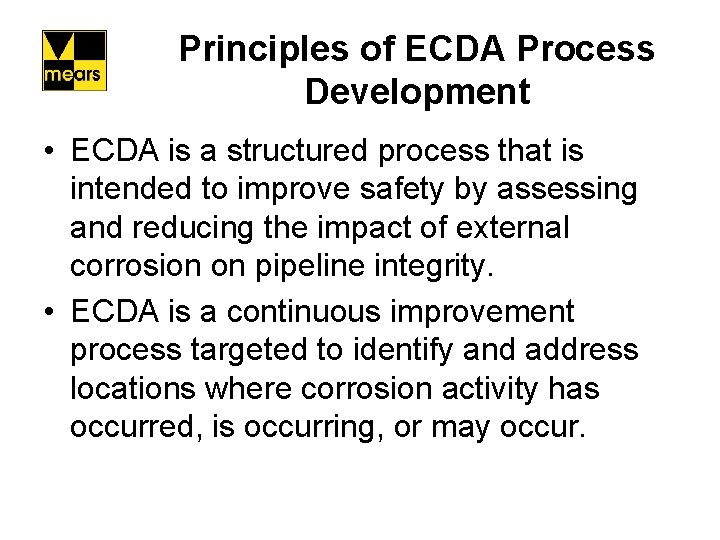 mears

Principles of ECDA Process Development

• ECDA is a structured process that is intended to improve safety by assessing and reducing the impact of external corrosion on pipeline integrity.

• ECDA is a continuous improvement process targeted to identify and address locations where corrosion activity has occurred, is occurring, or may occur.